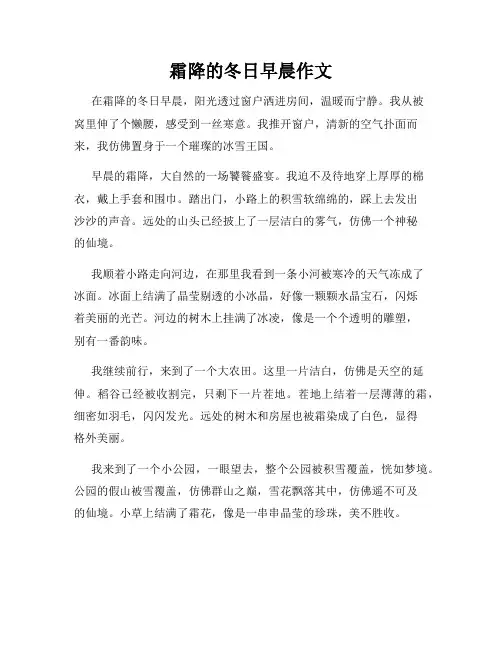 霜降的冬日早晨作文

在霜降的冬日早晨，阳光透过窗户洒进房间，温暖而宁静。我从被窝里伸了个懒腰，感受到一丝寒意。我推开窗户，清新的空气扑面而来，我仿佛置身于一个璀璨的冰雪王国。

早晨的霜降，大自然的一场饕餮盛宴。我迫不及待地穿上厚厚的棉衣，戴上手套和围巾。踏出门，小路上的积雪软绵绵的，踩上去发出沙沙的声音。远处的山头已经披上了一层洁白的雾气，仿佛一个神秘的仙境。

我顺着小路走向河边，在那里我看到一条小河被寒冷的天气冻成了冰面。冰面上结满了晶莹剔透的小冰晶，好像一颗颗水晶宝石，闪烁着美丽的光芒。河边的树木上挂满了冰凌，像是一个个透明的雕塑，别有一番韵味。

我继续前行，来到了一个大农田。这里一片洁白，仿佛是天空的延伸。稻谷已经被收割完，只剩下一片茬地。茬地上结着一层薄薄的霜，细密如羽毛，闪闪发光。远处的树木和房屋也被霜染成了白色，显得格外美丽。

我来到了一个小公园，一眼望去，整个公园被积雪覆盖，恍如梦境。公园的假山被雪覆盖，仿佛群山之巅，雪花飘落其中，仿佛遥不可及的仙境。小草上结满了霜花，像是一串串晶莹的珍珠，美不胜收。